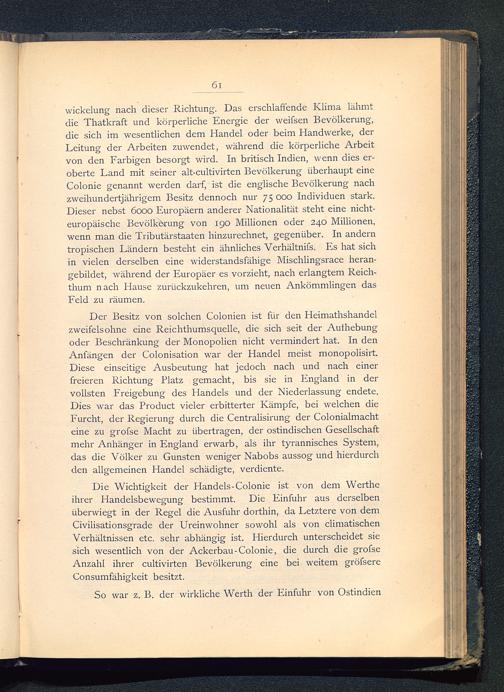 61

wickelung nach dieser Richtung. Das erschlaffende Klima lähmt die Thatkraft und körperliche Energie der weifsen Bevölkerung, die sich im wesentlichen dem Handel oder beim Handwerke, der Leitung der Arbeiten zuwendet, während die körperliche Arbeit von den Farbigen besorgt wird. In britisch Indien, wenn dies eroberte Land mit seiner alt-cultivirten Bevölkerung überhaupt eine Colonie genannt werden darf, ist die englische Bevölkerung nach zweihundertjährigem Besitz dennoch nur 75 000 Individuen stark. Dieser nebst 6000 Europäern anderer Nationalität steht eine nichteuropäische Bevölkerung von 190 Millionen oder 240 Millionen, wenn man die Tributärstaaten hinzurechnet, gegenüber. In andern tropischen Ländern besteht ein ähnliches Verhältnifs. Es hat sich in vielen derselben eine widerstandsfähige Mischlingsrace herangebildet, während der Europäer es vorzieht, nach erlangtem Reichthum nach Hause zurückzukehren, um neuen Ankömmlingen das Feld zu räumen.

Der Besitz von solchen Colonien ist für den Heimathshandel zweifelsohne eine Reichthumsquelle, die sich seit der Aufhebung oder Beschränkung der Monopolien nicht vermindert hat. In den Anfängen der Colonisation war der Handel meist monopolisirt. Diese einseitige Ausbeutung hat jedoch nach und nach einer freieren Richtung Platz gemacht, bis sie in England in der vollsten Freigebung des Handels und der Niederlassung endete. Dies war das Product vieler erbitterter Kämpfe, bei welchen die Furcht, der Regierung durch die Centralisirung der Colonialmacht eine zu grofse Macht zu übertragen, der ostindischen Gesellschaft mehr Anhänger in England erwarb, als ihr tyrannisches System, das die Völker zu Gunsten weniger Nabobs aussog und hierdurch den allgemeinen Handel schädigte, verdiente.

Die Wichtigkeit der Handels-Colonie ist von dem Werthe ihrer Handelsbewegung bestimmt. Die Einfuhr aus derselben überwiegt in der Regel die Ausfuhr dorthin, da Letztere von dem Civilisationsgrade der Ureinwohner sowohl als von climatischen Verhältnissen etc. sehr abhängig ist. Hierdurch unterscheidet sie sich wesentlich von der Ackerbau-Colonie, die durch die grofse Anzahl ihrer cultivirten Bevölkerung eine bei weitem gröfsere Consumfähigkeit besitzt.

So war z. B. der wirkliche Werth der Einfuhr von Ostindien